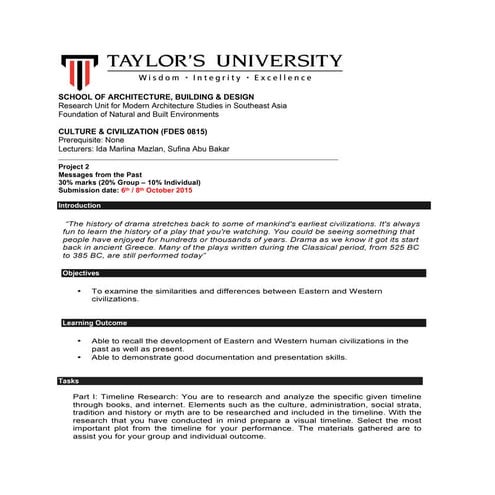 TAYLOR'S UNIVERSITY
Wisdom · Integrity · Excellence

SCHOOL OF ARCHITECTURE, BUILDING & DESIGN
Research Unit for Modern Architecture Studies in Southeast Asia
Foundation of Natural and Built Environments

CULTURE & CIVILIZATION (FDES 0815)
Prerequisite: None
Lecturers: Ida Marlina Mazlan, Sufina Abu Bakar

Project 2
Messages from the Past
30% marks (20% Group – 10% Individual)
Submission date: 6th / 8th October 2015

Introduction

"The history of drama stretches back to some of mankind's earliest civilizations. It's always fun to learn the history of a play that you're watching. You could be seeing something that people have enjoyed for hundreds or thousands of years. Drama as we know it got its start back in ancient Greece. Many of the plays written during the Classical period, from 525 BC to 385 BC, are still performed today"

Objectives

• To examine the similarities and differences between Eastern and Western civilizations.

Learning Outcome

• Able to recall the development of Eastern and Western human civilizations in the past as well as present.
• Able to demonstrate good documentation and presentation skills.

Tasks

Part I: Timeline Research: You are to research and analyze the specific given timeline through books, and internet. Elements such as the culture, administration, social strata, tradition and history or myth are to be researched and included in the timeline. With the research that you have conducted in mind prepare a visual timeline. Select the most important plot from the timeline for your performance. The materials gathered are to assist you for your group and individual outcome.